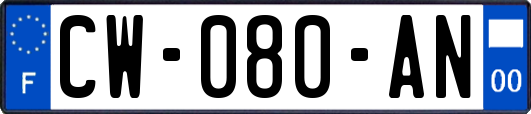 F
CW-080-AN
00